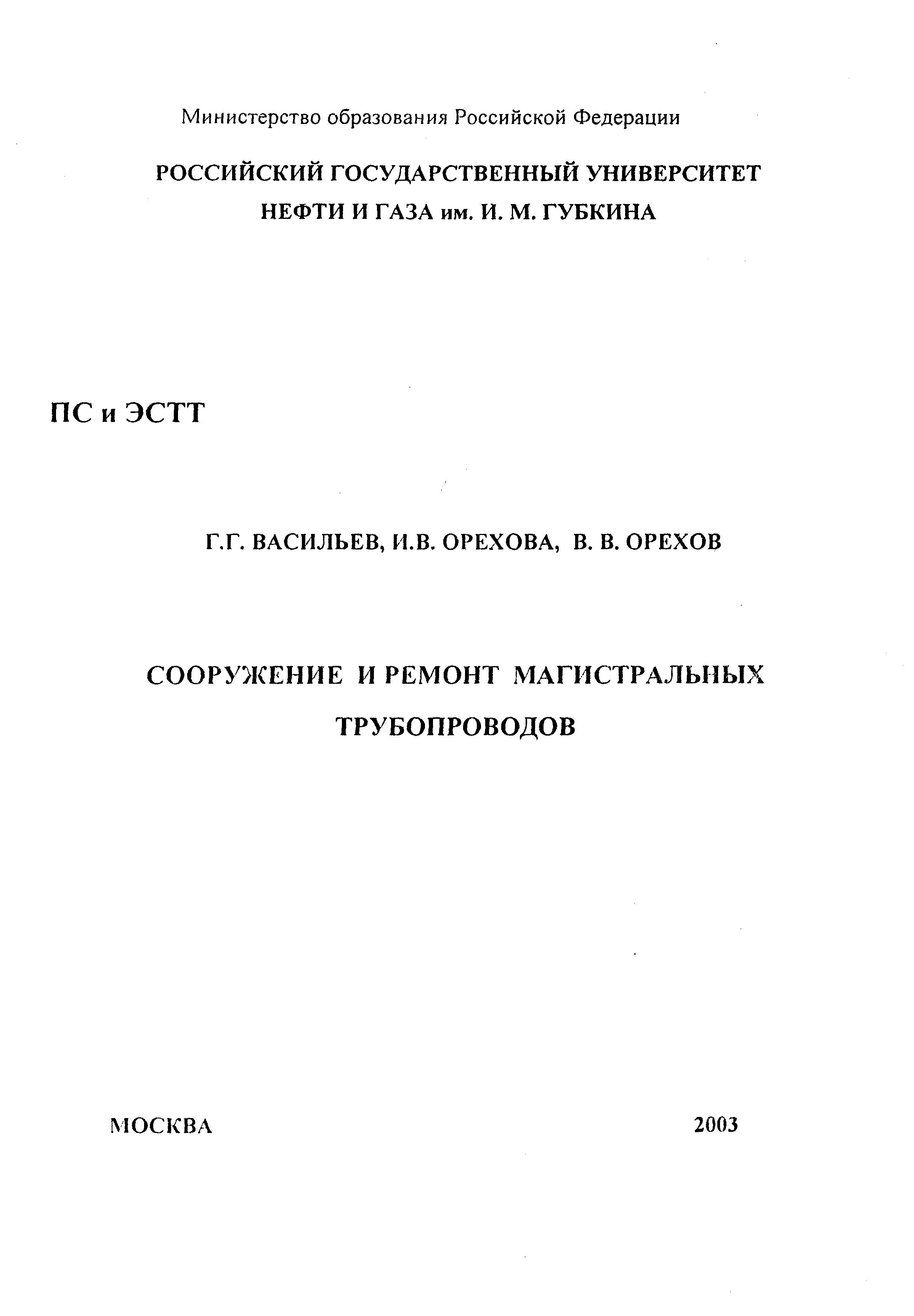 Министерство образования Российской Федерации

РОССИЙСКИЙ ГОСУДАРСТВЕННЫЙ УНИВЕРСИТЕТ НЕФТИ И ГАЗА им. И. М. ГУБКИНА

ПС и ЭСТТ

Г.Г. ВАСИЛЬЕВ, И.В. ОРЕХОВА, В. В. ОРЕХОВ

СООРУЖЕНИЕ И РЕМОНТ МАГИСТРАЛЬНЫХ ТРУБОПРОВОДОВ

МОСКВА

2003